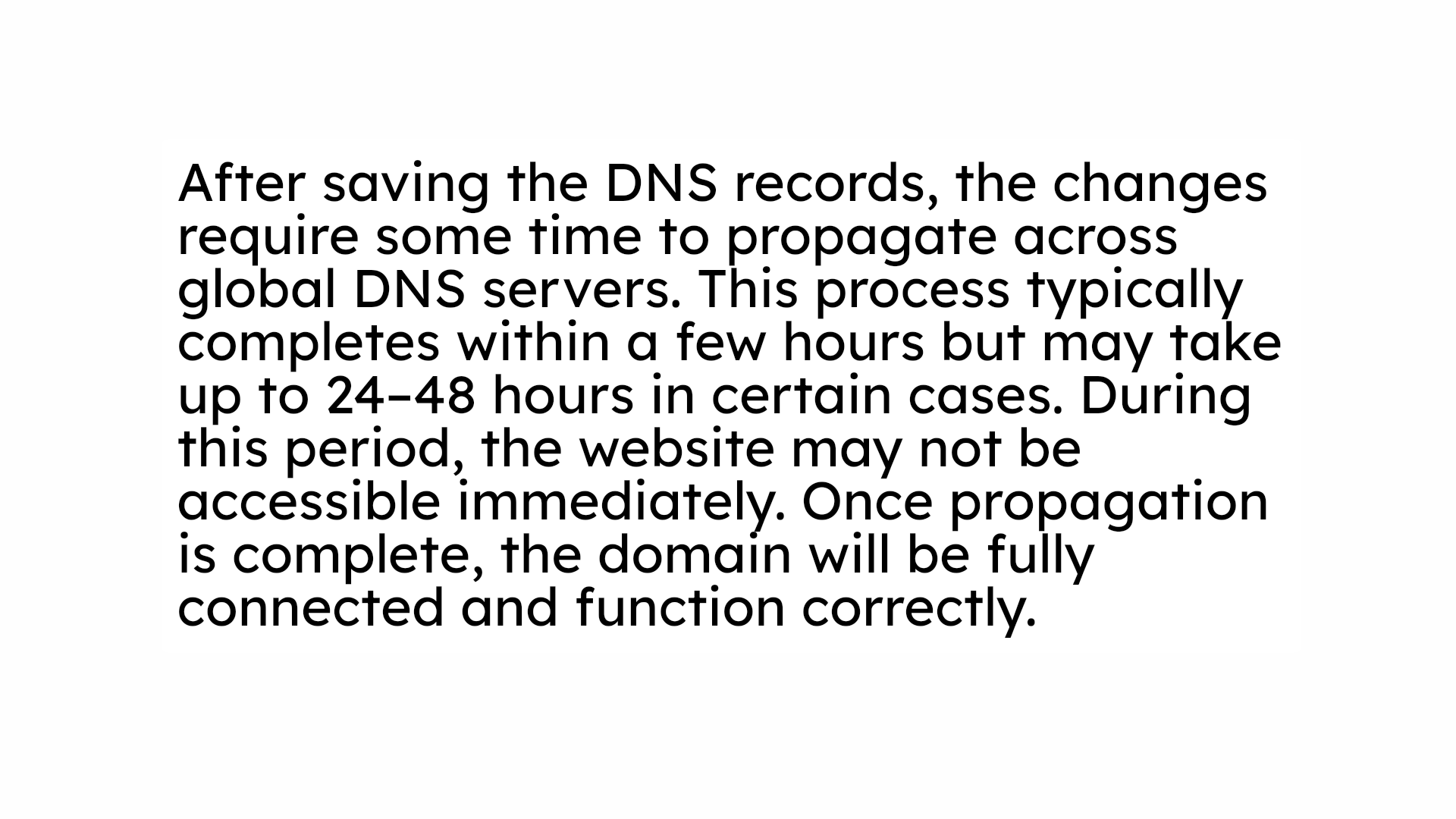 After saving the DNS records, the changes require some time to propagate across global DNS servers. This process typically completes within a few hours but may take up to 24–48 hours in certain cases. During this period, the website may not be accessible immediately. Once propagation is complete, the domain will be fully connected and function correctly.